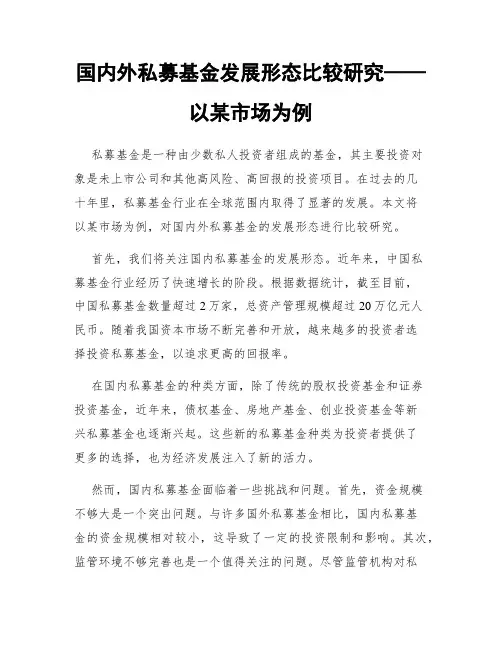 国内外私募基金发展形态比较研究——以某市场为例

私募基金是一种由少数私人投资者组成的基金，其主要投资对象是未上市公司和其他高风险、高回报的投资项目。在过去的几十年里，私募基金行业在全球范围内取得了显著的发展。本文将以某市场为例，对国内外私募基金的发展形态进行比较研究。

首先，我们将关注国内私募基金的发展形态。近年来，中国私募基金行业经历了快速增长的阶段。根据数据统计，截至目前，中国私募基金数量超过2万家，总资产管理规模超过20万亿元人民币。随着我国资本市场不断完善和开放，越来越多的投资者选择投资私募基金，以追求更高的回报率。

在国内私募基金的种类方面，除了传统的股权投资基金和证券投资基金，近年来，债权基金、房地产基金、创业投资基金等新兴私募基金也逐渐兴起。这些新的私募基金种类为投资者提供了更多的选择，也为经济发展注入了新的活力。

然而，国内私募基金面临着一些挑战和问题。首先，资金规模不够大是一个突出问题。与许多国外私募基金相比，国内私募基金的资金规模相对较小，这导致了一定的投资限制和影响。其次，监管环境不够完善也是一个值得关注的问题。尽管监管机构对私